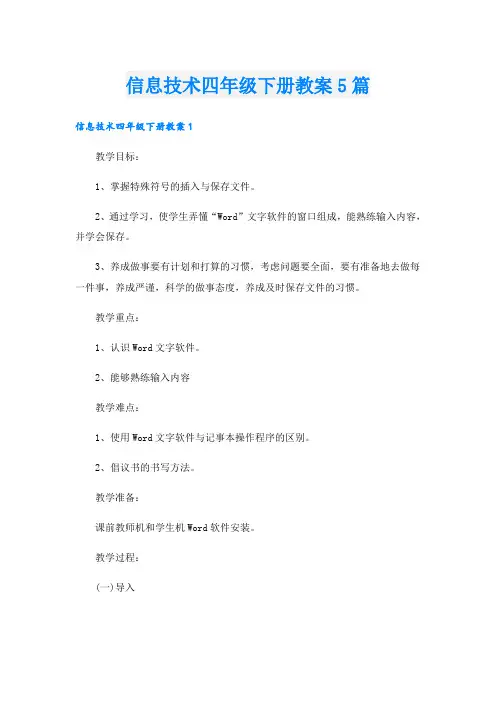 信息技术四年级下册教案5篇

信息技术四年级下册教案1

教学目标：

1、掌握特殊符号的插入与保存文件。

2、通过学习，使学生弄懂“Word”文字软件的窗口组成，能熟练输入内容，并学会保存。

3、养成做事要有计划和打算的习惯，考虑问题要全面，要有准备地去做每一件事，养成严谨，科学的做事态度，养成及时保存文件的习惯。

教学重点：

1、认识Word文字软件。

2、能够熟练输入内容

教学难点：

1、使用Word文字软件与记事本操作程序的区别。

2、倡议书的书写方法。

教学准备：

课前教师机和学生机Word软件安装。

教学过程：

(一)导入